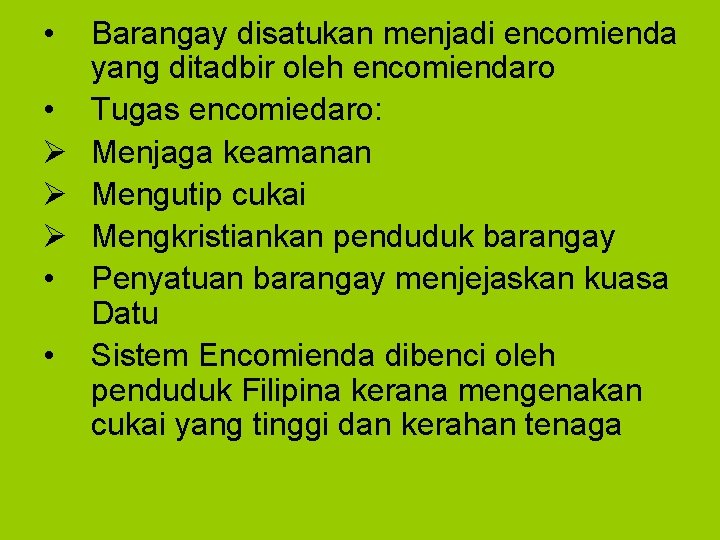 • Barangay disatukan menjadi encomienda yang ditadbir oleh encomiendaro
• Tugas encomiedaro:
➢ Menjaga keamanan
➢ Mengutip cukai
➢ Mengkristiankan penduduk barangay
• Penyatuan barangay menjejaskan kuasa Datu
• Sistem Encomienda dibenci oleh penduduk Filipina kerana mengenakan cukai yang tinggi dan kerahan tenaga